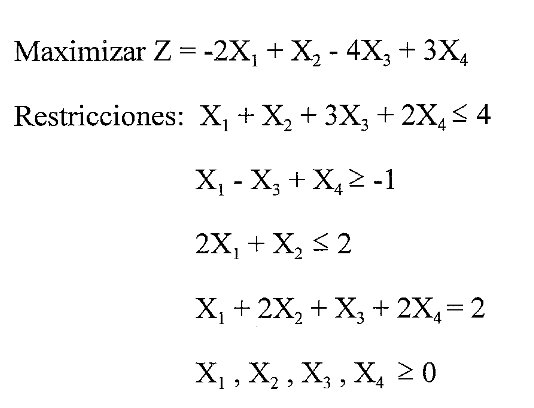 Maximizar $Z = -2X_1 + X_2 - 4X_3 + 3X_4$

Restricciones: $X_1 + X_2 + 3X_3 + 2X_4 \leq 4$

$X_1 - X_3 + X_4 \geq -1$

$2X_1 + X_2 \leq 2$

$X_1 + 2X_2 + X_3 + 2X_4 = 2$

$X_1 , X_2 , X_3 , X_4 \geq 0$